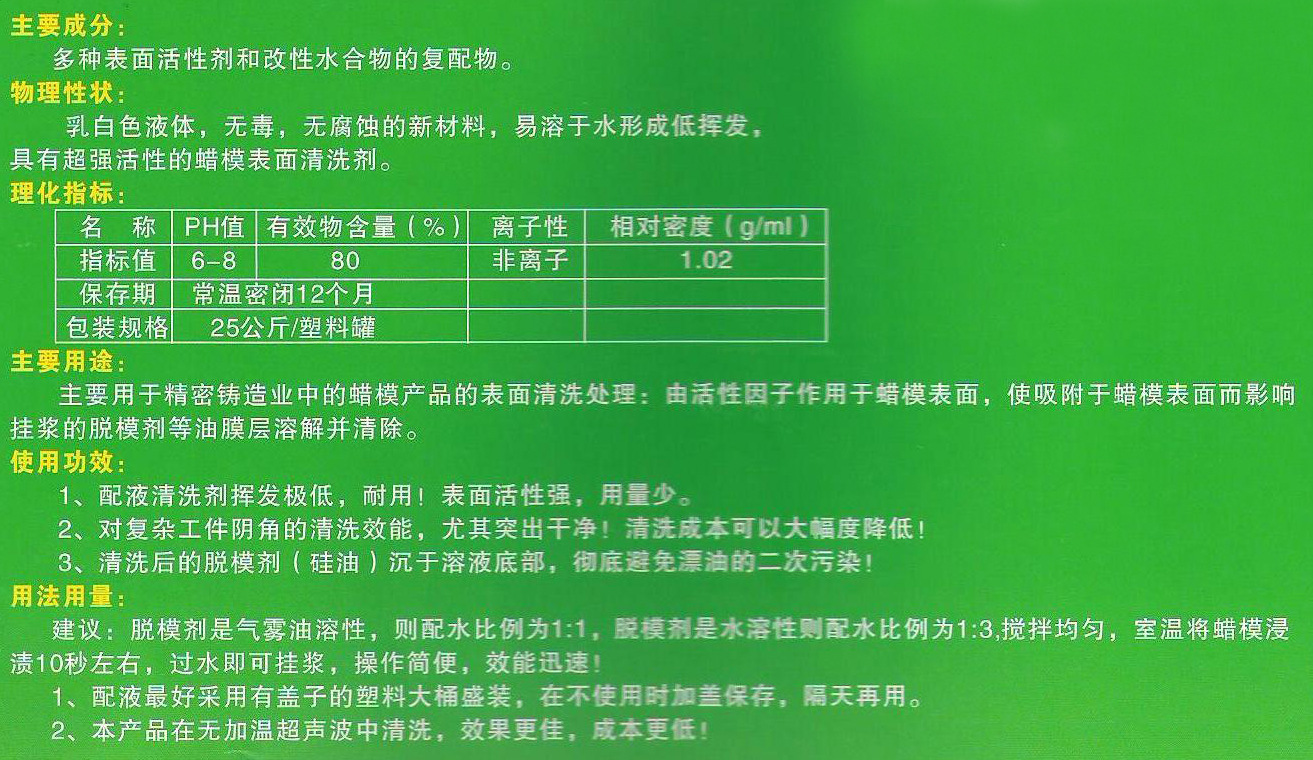 主要成分：

多种表面活性剂和改性水合物的复配物。

物理性状：

乳白色液体，无毒，无腐蚀的新材料，易溶于水形成低挥发，具有超强活性的蜡模表面清洗剂。

理化指标：

| 名　称 | PH值 | 有效物含量（%） | 离子性 | 相对密度（g/ml） |
|---|---|---|---|---|
| 指标值 | 6-8 | 80 | 非离子 | 1.02 |
| 保存期 | 常温密闭12个月 | | | |
| 包装规格 | 25公斤/塑料罐 | | | |

主要用途：

主要用于精密铸造业中的蜡模产品的表面清洗处理：由活性因子作用于蜡模表面，使吸附于蜡模表面而影响挂浆的脱模剂等油膜层溶解并清除。

使用功效：

1、配液清洗剂挥发极低，耐用！表面活性强，用量少。

2、对复杂工件阴角的清洗效能，尤其突出干净！清洗成本可以大幅度降低！

3、清洗后的脱模剂（硅油）沉于溶液底部，彻底避免漂油的二次污染！

用法用量：

建议：脱模剂是气雾油溶性，则配水比例为1:1，脱模剂是水溶性则配水比例为1:3,搅拌均匀，室温将蜡模浸渍10秒左右，过水即可挂浆，操作简便，效能迅速！

1、配液最好采用有盖子的塑料大桶盛装，在不使用时加盖保存，隔天再用。

2、本产品在无加温超声波中清洗，效果更佳，成本更低！